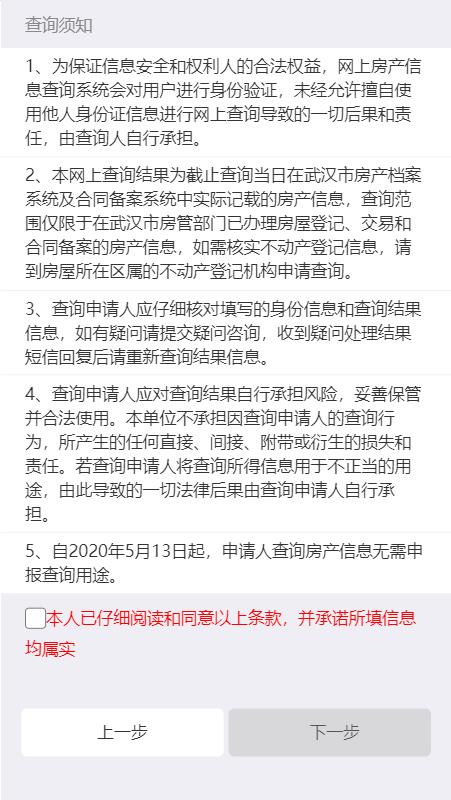 查询须知

1、为保证信息安全和权利人的合法权益，网上房产信息查询系统会对用户进行身份验证，未经允许擅自使用他人身份证信息进行网上查询导致的一切后果和责任，由查询人自行承担。

2、本网上查询结果为截止查询当日在武汉市房产档案系统及合同备案系统中实际记载的房产信息，查询范围仅限于在武汉市房管部门已办理房屋登记、交易和合同备案的房产信息，如需核实不动产登记信息，请到房屋所在区属的不动产登记机构申请查询。

3、查询申请人应仔细核对填写的身份信息和查询结果信息，如有疑问请提交疑问咨询，收到疑问处理结果短信回复后请重新查询结果信息。

4、查询申请人应对查询结果自行承担风险，妥善保管并合法使用。本单位不承担因查询申请人的查询行为，所产生的任何直接、间接、附带或衍生的损失和责任。若查询申请人将查询所得信息用于不正当的用途，由此导致的一切法律后果由查询申请人自行承担。

5、自2020年5月13日起，申请人查询房产信息无需申报查询用途。

本人已仔细阅读和同意以上条款，并承诺所填信息均属实

上一步

下一步